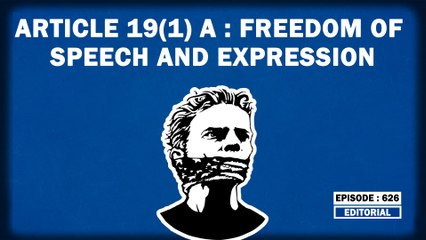 ARTICLE 19(1) A : FREEDOM OF SPEECH AND EXPRESSION

EPISODE : 626

EDITORIAL